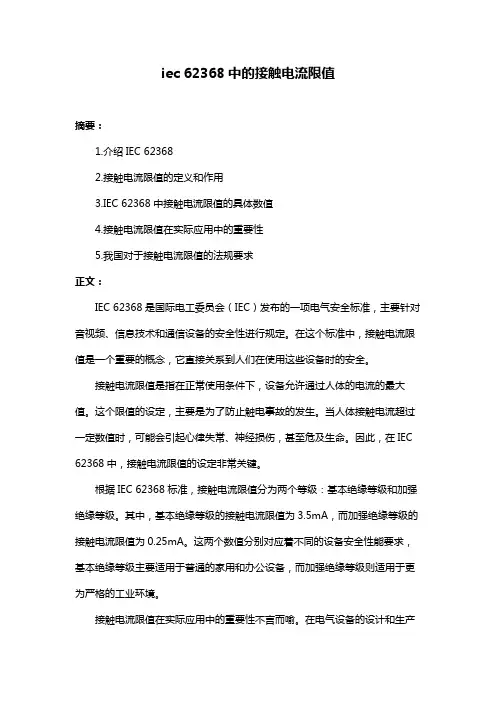 iec 62368 中的接触电流限值

摘要：

1.介绍 IEC 62368

2.接触电流限值的定义和作用

3.IEC 62368 中接触电流限值的具体数值

4.接触电流限值在实际应用中的重要性

5.我国对于接触电流限值的法规要求

正文：

IEC 62368 是国际电工委员会（IEC）发布的一项电气安全标准，主要针对音视频、信息技术和通信设备的安全性进行规定。在这个标准中，接触电流限值是一个重要的概念，它直接关系到人们在使用这些设备时的安全。

接触电流限值是指在正常使用条件下，设备允许通过人体的电流的最大值。这个限值的设定，主要是为了防止触电事故的发生。当人体接触电流超过一定数值时，可能会引起心律失常、神经损伤，甚至危及生命。因此，在 IEC 62368 中，接触电流限值的设定非常关键。

根据 IEC 62368 标准，接触电流限值分为两个等级：基本绝缘等级和加强绝缘等级。其中，基本绝缘等级的接触电流限值为 3.5mA，而加强绝缘等级的接触电流限值为 0.25mA。这两个数值分别对应着不同的设备安全性能要求，基本绝缘等级主要适用于普通的家用和办公设备，而加强绝缘等级则适用于更为严格的工业环境。

接触电流限值在实际应用中的重要性不言而喻。在电气设备的设计和生产